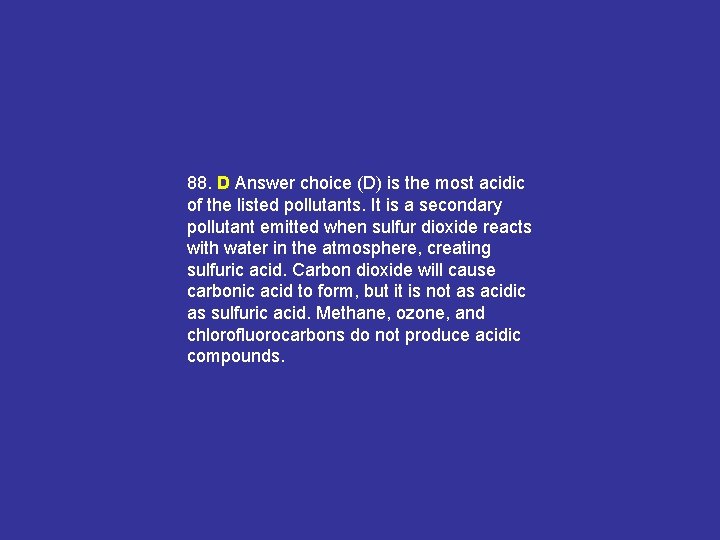 88. D Answer choice (D) is the most acidic of the listed pollutants. It is a secondary pollutant emitted when sulfur dioxide reacts with water in the atmosphere, creating sulfuric acid. Carbon dioxide will cause carbonic acid to form, but it is not as acidic as sulfuric acid. Methane, ozone, and chlorofluorocarbons do not produce acidic compounds.